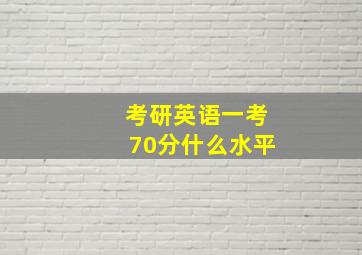 考研英语一考
70分什么水平